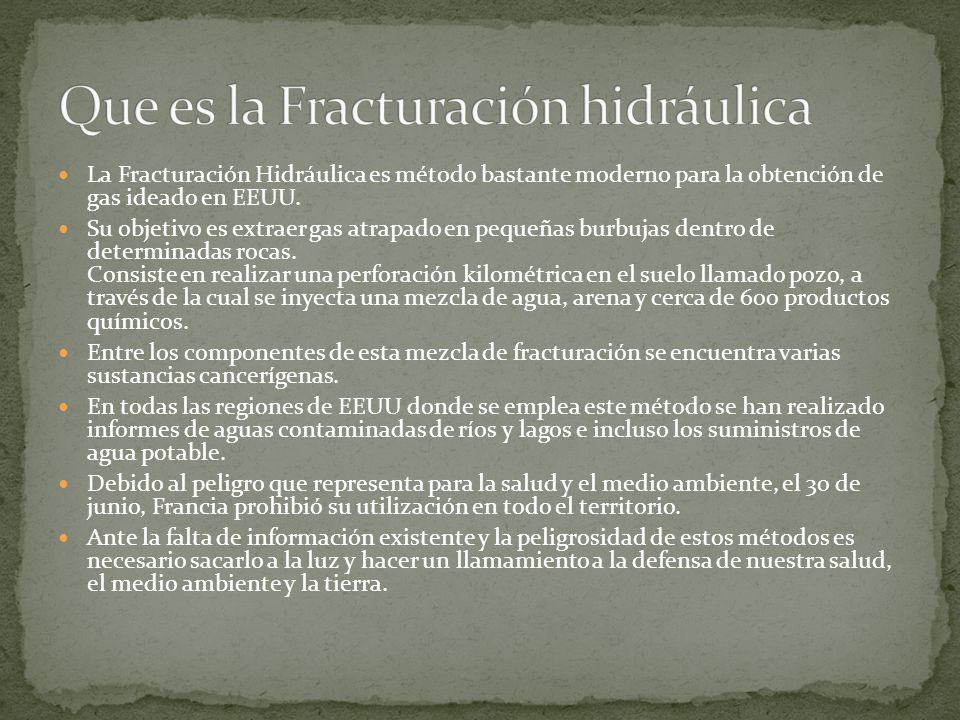 Que es la Fracturación hidráulica

- La Fracturación Hidráulica es método bastante moderno para la obtención de gas ideado en EEUU.
- Su objetivo es extraer gas atrapado en pequeñas burbujas dentro de determinadas rocas.
Consiste en realizar una perforación kilométrica en el suelo llamado pozo, a través de la cual se inyecta una mezcla de agua, arena y cerca de 600 productos químicos.
- Entre los componentes de esta mezcla de fracturación se encuentra varias sustancias cancerígenas.
- En todas las regiones de EEUU donde se emplea este método se han realizado informes de aguas contaminadas de ríos y lagos e incluso los suministros de agua potable.
- Debido al peligro que representa para la salud y el medio ambiente, el 30 de junio, Francia prohibió su utilización en todo el territorio.
- Ante la falta de información existente y la peligrosidad de estos métodos es necesario sacarlo a la luz y hacer un llamamiento a la defensa de nuestra salud, el medio ambiente y la tierra.